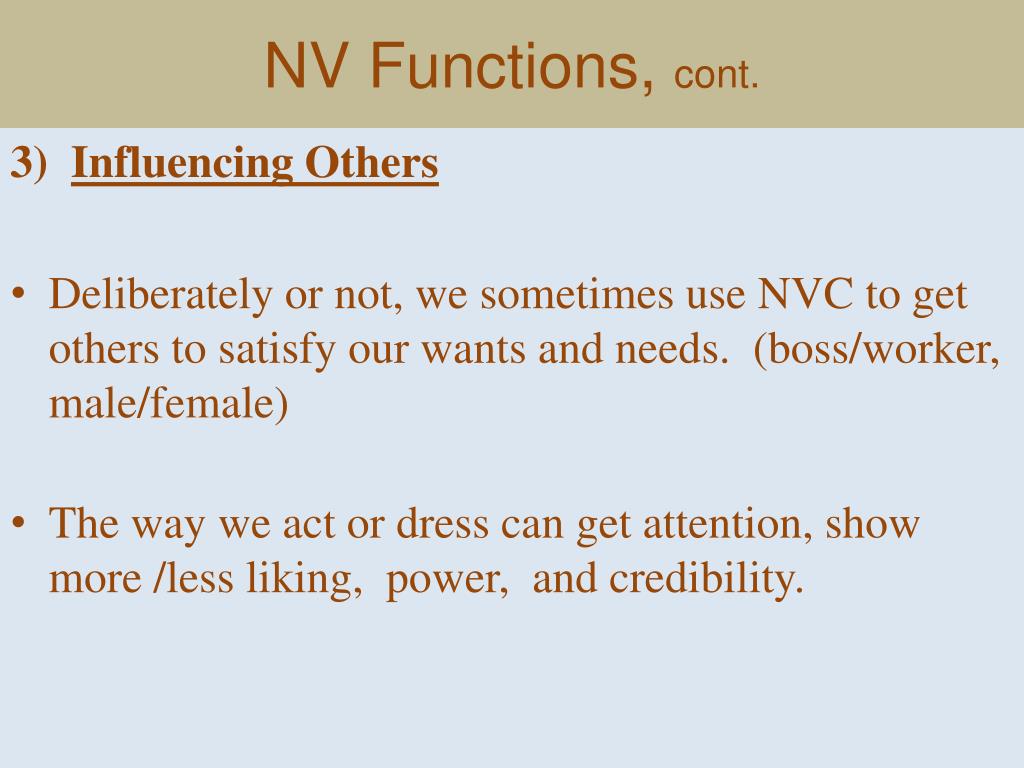 NV Functions, cont.

3) Influencing Others

• Deliberately or not, we sometimes use NVC to get others to satisfy our wants and needs. (boss/worker, male/female)

• The way we act or dress can get attention, show more /less liking, power, and credibility.